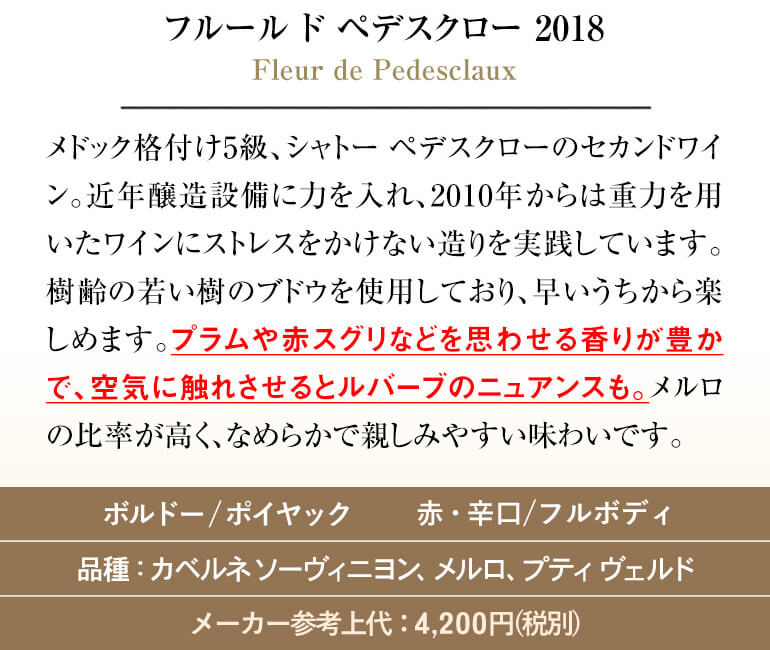 フルール ド ペデスクロー 2018
Fleur de Pedesclaux

メドック格付け5級、シャトー ペデスクローのセカンドワイン。近年醸造設備に力を入れ、2010年からは重力を用いたワインにストレスをかけない造りを実践しています。樹齢の若い樹のブドウを使用しており、早いうちから楽しめます。プラムや赤スグリなどを思わせる香りが豊かで、空気に触れさせるとルバーブのニュアンスも。メルロの比率が高く、なめらかで親しみやすい味わいです。

ボルドー／ポイヤック　赤・辛口/フルボディ

品種：カベルネソーヴィニヨン、メルロ、プティ ヴェルド

メーカー参考上代：4,200円(税別)